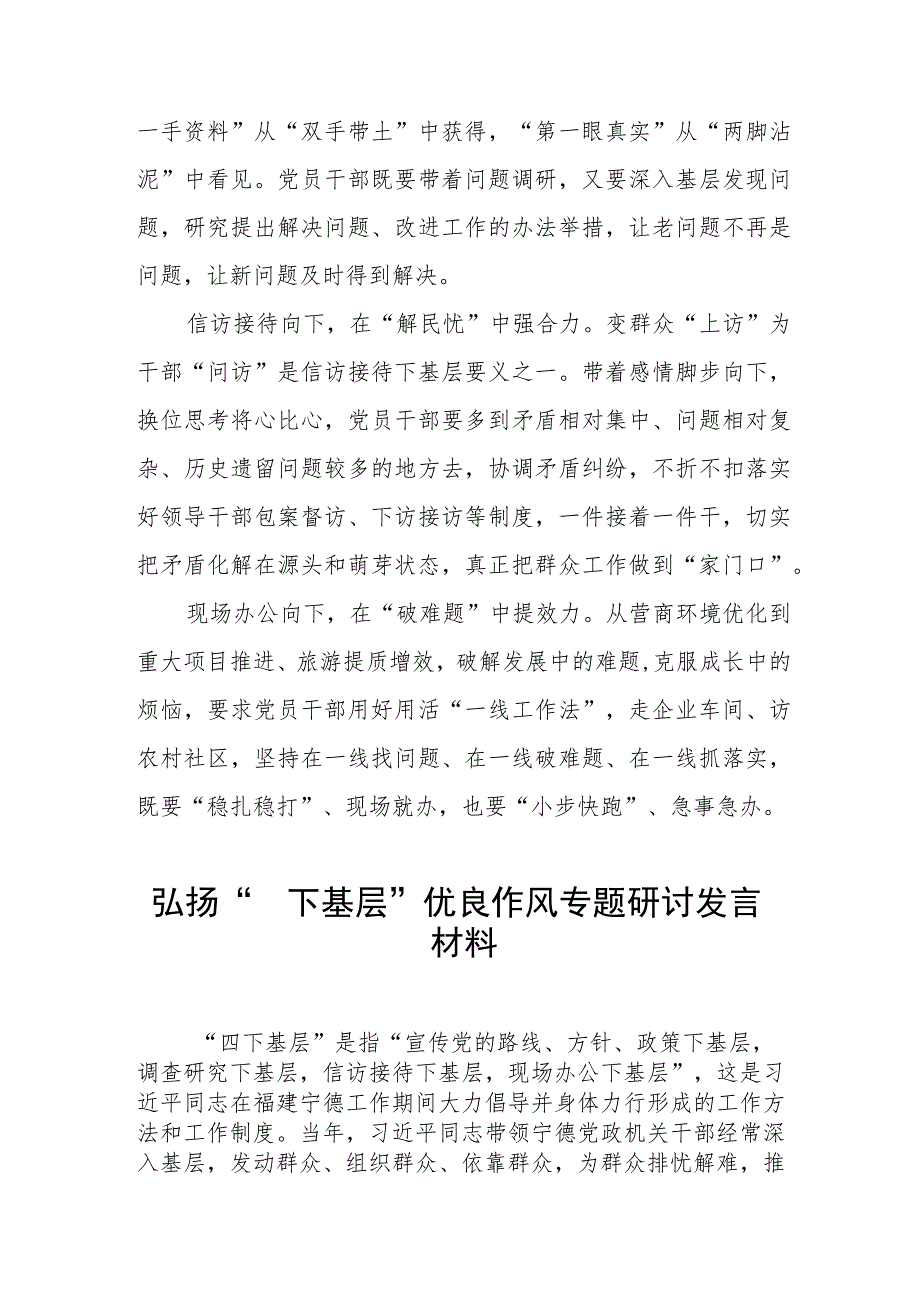 一手资料”从“双手带土”中获得，“第一眼真实”从“两脚沾泥”中看见。党员干部既要带着问题调研，又要深入基层发现问题，研究提出解决问题、改进工作的办法举措，让老问题不再是问题，让新问题及时得到解决。

信访接待向下，在“解民忧”中强合力。变群众“上访”为干部“问访”是信访接待下基层要义之一。带着感情脚步向下，换位思考将心比心，党员干部要多到矛盾相对集中、问题相对复杂、历史遗留问题较多的地方去，协调矛盾纠纷，不折不扣落实好领导干部包案督访、下访接访等制度，一件接着一件干，切实把矛盾化解在源头和萌芽状态，真正把群众工作做到“家门口”。

现场办公向下，在“破难题”中提效力。从营商环境优化到重大项目推进、旅游提质增效，破解发展中的难题，克服成长中的烦恼，要求党员干部用好用活“一线工作法”，走企业车间、访农村社区，坚持在一线找问题、在一线破难题、在一线抓落实，既要“稳扎稳打”、现场就办，也要“小步快跑”、急事急办。

弘扬“ 下基层”优良作风专题研讨发言材料

“四下基层”是指“宣传党的路线、方针、政策下基层，调查研究下基层，信访接待下基层，现场办公下基层”，这是习近平同志在福建宁德工作期间大力倡导并身体力行形成的工作方法和工作制度。当年，习近平同志带领宁德党政机关干部经常深入基层，发动群众、组织群众、依靠群众，为群众排忧解难，推